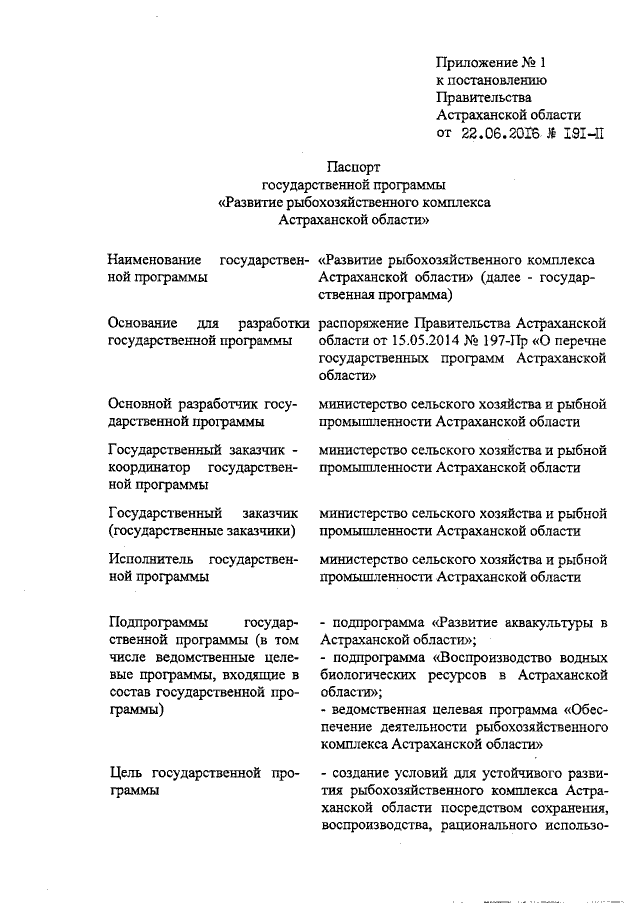 Приложение № 1
к постановлению
Правительства
Астраханской области
от 22.06.2016 № 191-П

Паспорт
государственной программы
«Развитие рыбохозяйственного комплекса
Астраханской области»

| | |
|---|---|
| Наименование государственной программы | «Развитие рыбохозяйственного комплекса Астраханской области» (далее - государственная программа) |
| Основание для разработки государственной программы | распоряжение Правительства Астраханской области от 15.05.2014 № 197-Пр «О перечне государственных программ Астраханской области» |
| Основной разработчик государственной программы | министерство сельского хозяйства и рыбной промышленности Астраханской области |
| Государственный заказчик - координатор государственной программы | министерство сельского хозяйства и рыбной промышленности Астраханской области |
| Государственный заказчик (государственные заказчики) | министерство сельского хозяйства и рыбной промышленности Астраханской области |
| Исполнитель государственной программы | министерство сельского хозяйства и рыбной промышленности Астраханской области |
| Подпрограммы государственной программы (в том числе ведомственные целевые программы, входящие в состав государственной программы) | - подпрограмма «Развитие аквакультуры в Астраханской области»; - подпрограмма «Воспроизводство водных биологических ресурсов в Астраханской области»; - ведомственная целевая программа «Обеспечение деятельности рыбохозяйственного комплекса Астраханской области» |
| Цель государственной программы | - создание условий для устойчивого развития рыбохозяйственного комплекса Астраханской области посредством сохранения, воспроизводства, рационального использо- |